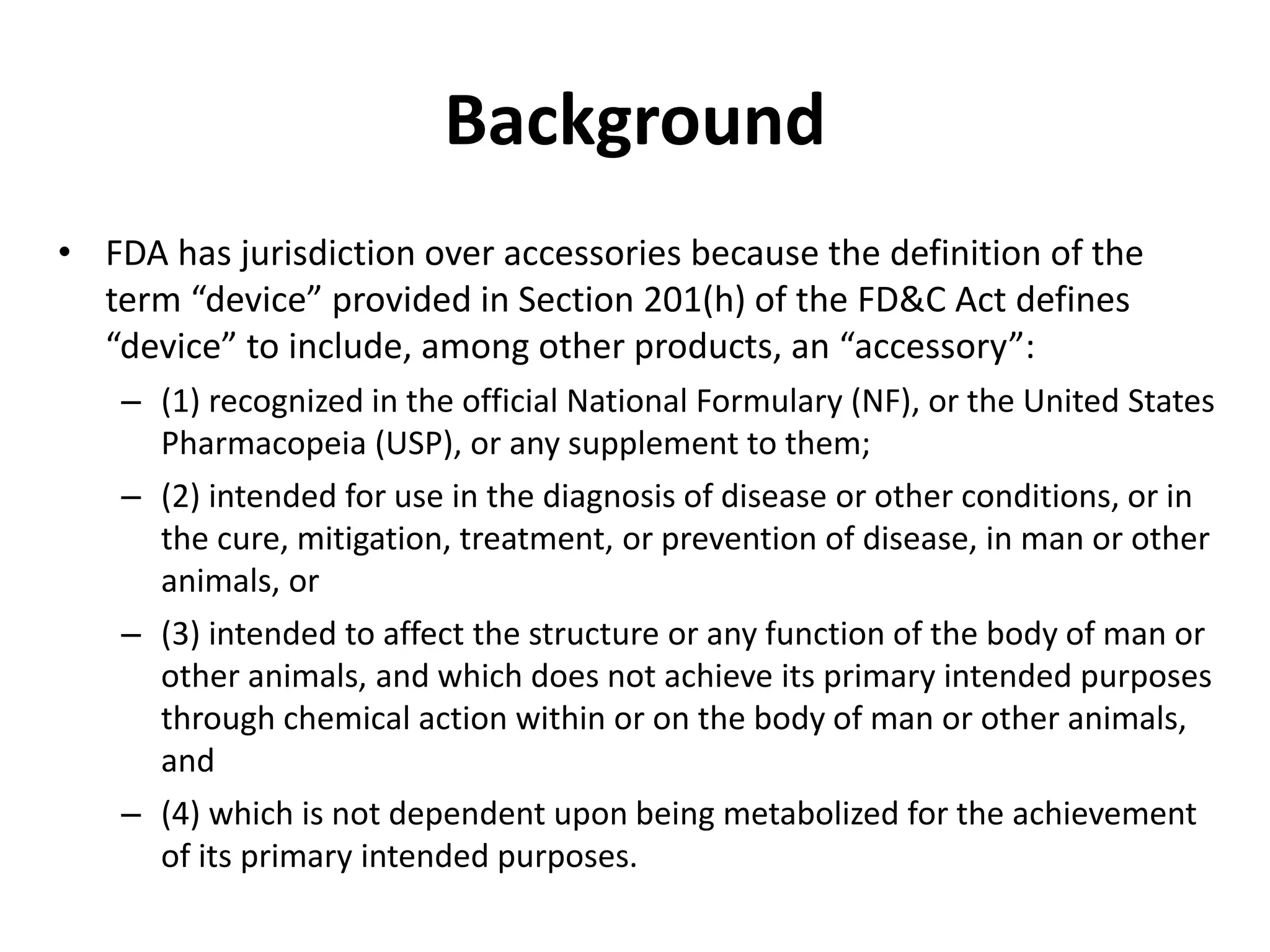 Background

• FDA has jurisdiction over accessories because the definition of the term “device” provided in Section 201(h) of the FD&C Act defines “device” to include, among other products, an “accessory”:

– (1) recognized in the official National Formulary (NF), or the United States Pharmacopeia (USP), or any supplement to them;

– (2) intended for use in the diagnosis of disease or other conditions, or in the cure, mitigation, treatment, or prevention of disease, in man or other animals, or

– (3) intended to affect the structure or any function of the body of man or other animals, and which does not achieve its primary intended purposes through chemical action within or on the body of man or other animals, and

– (4) which is not dependent upon being metabolized for the achievement of its primary intended purposes.